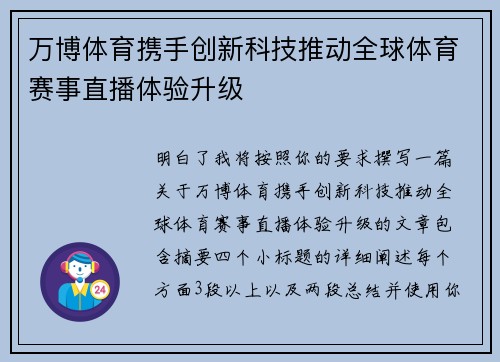 万博体育携手创新科技推动全球体育赛事直播体验升级

明白了我将按照你的要求撰写一篇关于万博体育携手创新科技推动全球体育赛事直播体验升级的文章包含摘要四个小标题的详细阐述每个方面3段以上以及两段总结并使用你

24